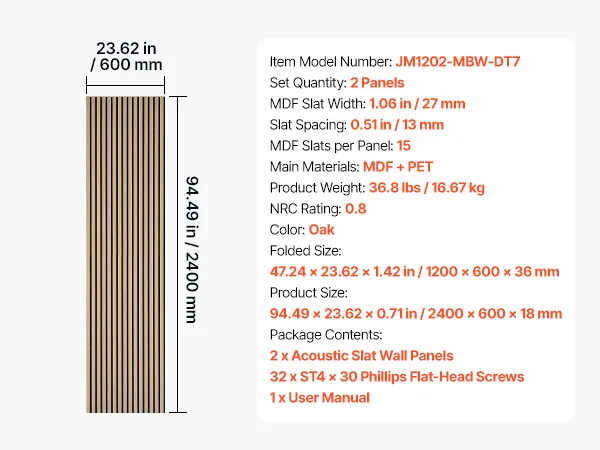 23.62 in / 600 mm

94.49 in / 2400 mm

Item Model Number: JM1202-MBW-DT7
Set Quantity: 2 Panels
MDF Slat Width: 1.06 in / 27 mm
Slat Spacing: 0.51 in / 13 mm
MDF Slats per Panel: 15
Main Materials: MDF + PET
Product Weight: 36.8 lbs / 16.67 kg
NRC Rating: 0.8
Color: Oak
Folded Size:
47.24 × 23.62 × 1.42 in / 1200 × 600 × 36 mm
Product Size:
94.49 × 23.62 × 0.71 in / 2400 × 600 × 18 mm
Package Contents:
2 x Acoustic Slat Wall Panels
32 x ST4 × 30 Phillips Flat-Head Screws
1 x User Manual